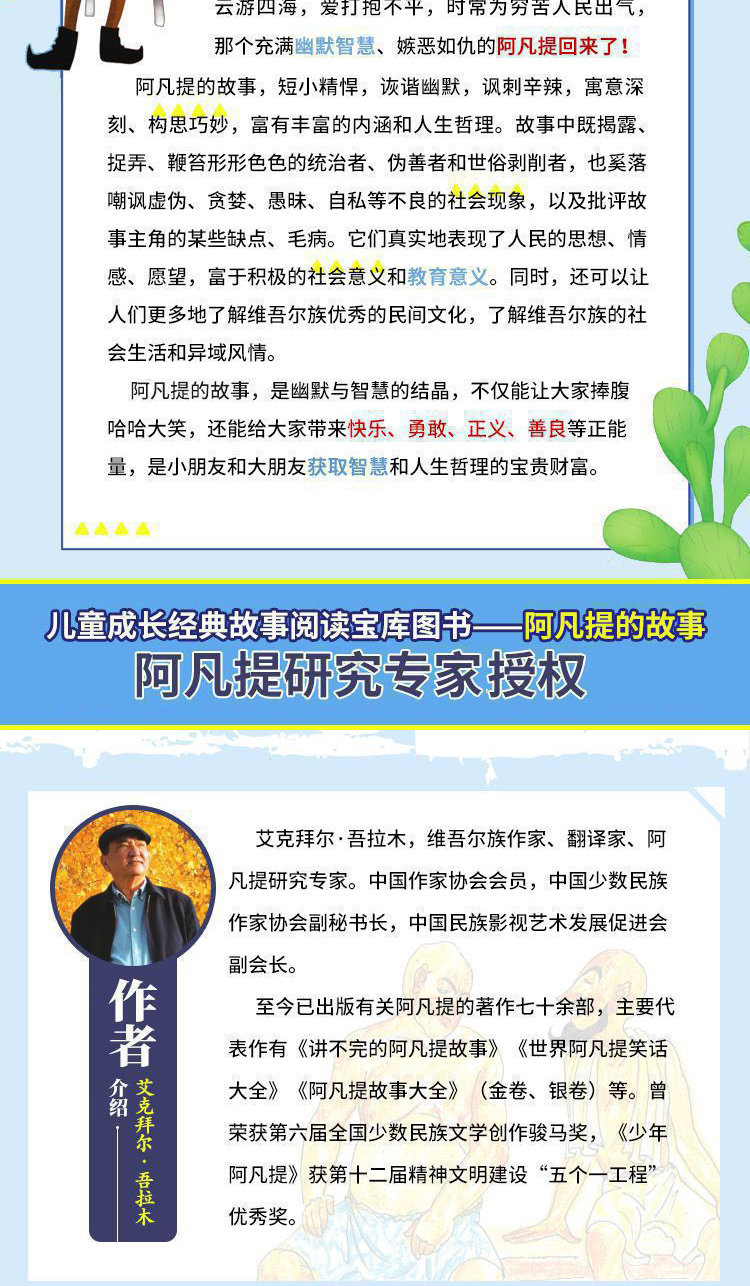 云游四海，爱打抱不平，时常为穷苦人民出气，那个充满幽默智慧、嫉恶如仇的阿凡提回来了！

阿凡提的故事，短小精悍，诙谐幽默，讽刺辛辣，寓意深刻、构思巧妙，富有丰富的内涵和人生哲理。故事中既揭露、捉弄、鞭笞形形色色的统治者、伪善者和世俗剥削者，也奚落嘲讽虚伪、贪婪、愚昧、自私等不良的社会现象，以及批评故事主角的某些缺点、毛病。它们真实地表现了人民的思想、情感、愿望，富于积极的社会意义和教育意义。同时，还可以让人们更多地了解维吾尔族优秀的民间文化，了解维吾尔族的社会生活和异域风情。

阿凡提的故事，是幽默与智慧的结晶，不仅能让大家捧腹哈哈大笑，还能给大家带来快乐、勇敢、正义、善良等正能量，是小朋友和大朋友获取智慧和人生哲理的宝贵财富。

儿童成长经典故事阅读宝库图书——阿凡提的故事
阿凡提研究专家授权

作者
介绍
艾克拜尔·吾拉木

艾克拜尔·吾拉木，维吾尔族作家、翻译家、阿凡提研究专家。中国作家协会会员，中国少数民族作家协会副秘书长，中国民族影视艺术发展促进会副会长。

至今已出版有关阿凡提的著作七十余部，主要代表作有《讲不完的阿凡提故事》《世界阿凡提笑话大全》《阿凡提故事大全》（金卷、银卷）等。曾荣获第六届全国少数民族文学创作骏马奖，《少年阿凡提》获第十二届精神文明建设“五个一工程”优秀奖。